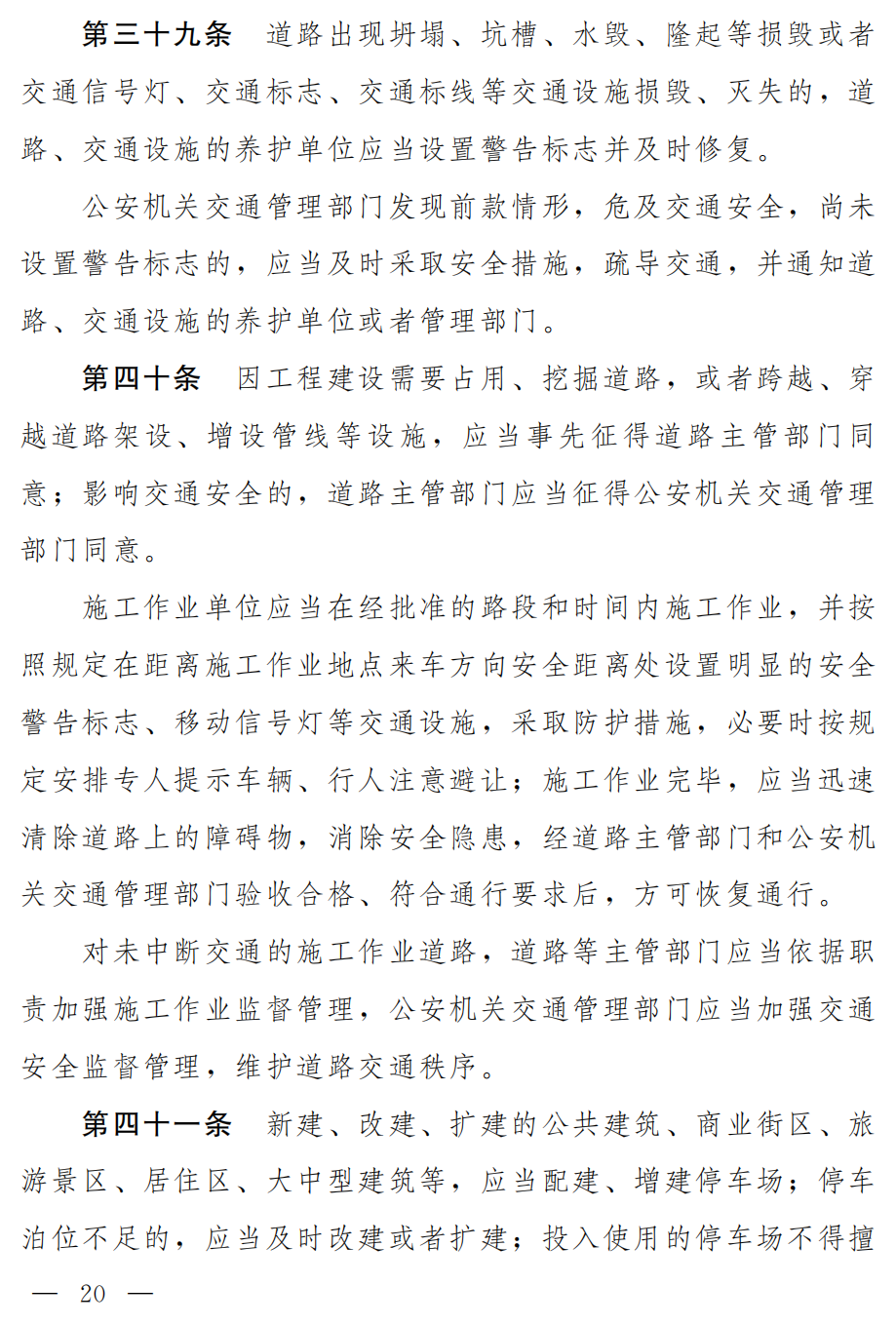 第三十九条 道路出现坍塌、坑槽、水毁、隆起等损毁或者交通信号灯、交通标志、交通标线等交通设施损毁、灭失的，道路、交通设施的养护单位应当设置警告标志并及时修复。

公安机关交通管理部门发现前款情形，危及交通安全，尚未设置警告标志的，应当及时采取安全措施，疏导交通，并通知道路、交通设施的养护单位或者管理部门。

第四十条 因工程建设需要占用、挖掘道路，或者跨越、穿越道路架设、增设管线等设施，应当事先征得道路主管部门同意；影响交通安全的，道路主管部门应当征得公安机关交通管理部门同意。

施工作业单位应当在经批准的路段和时间内施工作业，并按照规定在距离施工作业地点来车方向安全距离处设置明显的安全警告标志、移动信号灯等交通设施，采取防护措施，必要时按规定安排专人提示车辆、行人注意避让；施工作业完毕，应当迅速清除道路上的障碍物，消除安全隐患，经道路主管部门和公安机关交通管理部门验收合格、符合通行要求后，方可恢复通行。

对未中断交通的施工作业道路，道路等主管部门应当依据职责加强施工作业监督管理，公安机关交通管理部门应当加强交通安全监督管理，维护道路交通秩序。

第四十一条 新建、改建、扩建的公共建筑、商业街区、旅游景区、居住区、大中型建筑等，应当配建、增建停车场；停车泊位不足的，应当及时改建或者扩建；投入使用的停车场不得擅

— 20 —